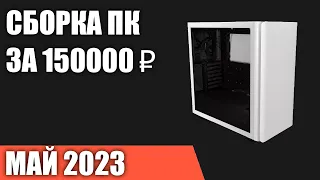 СБОРКА ПК
ЗА 150000 ₽

МАЙ 2023